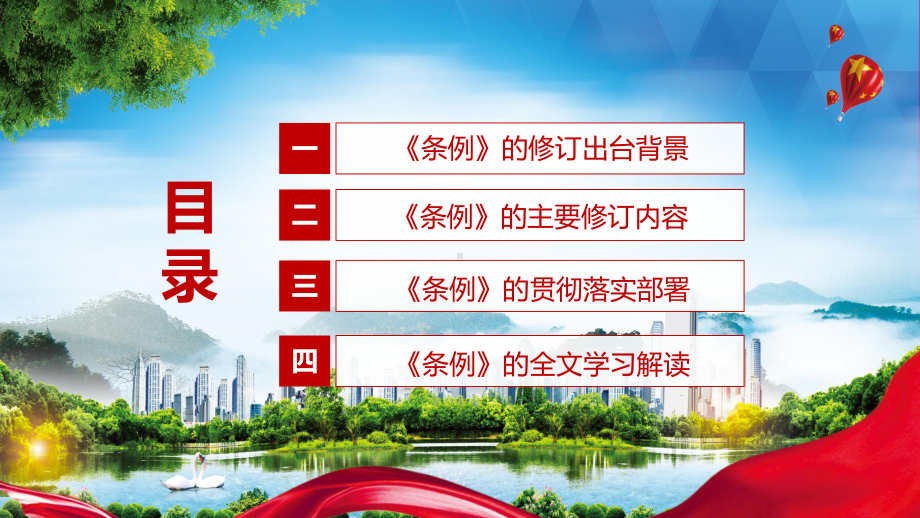 目录

一 《条例》的修订出台背景

二 《条例》的主要修订内容

三 《条例》的贯彻落实部署

四 《条例》的全文学习解读